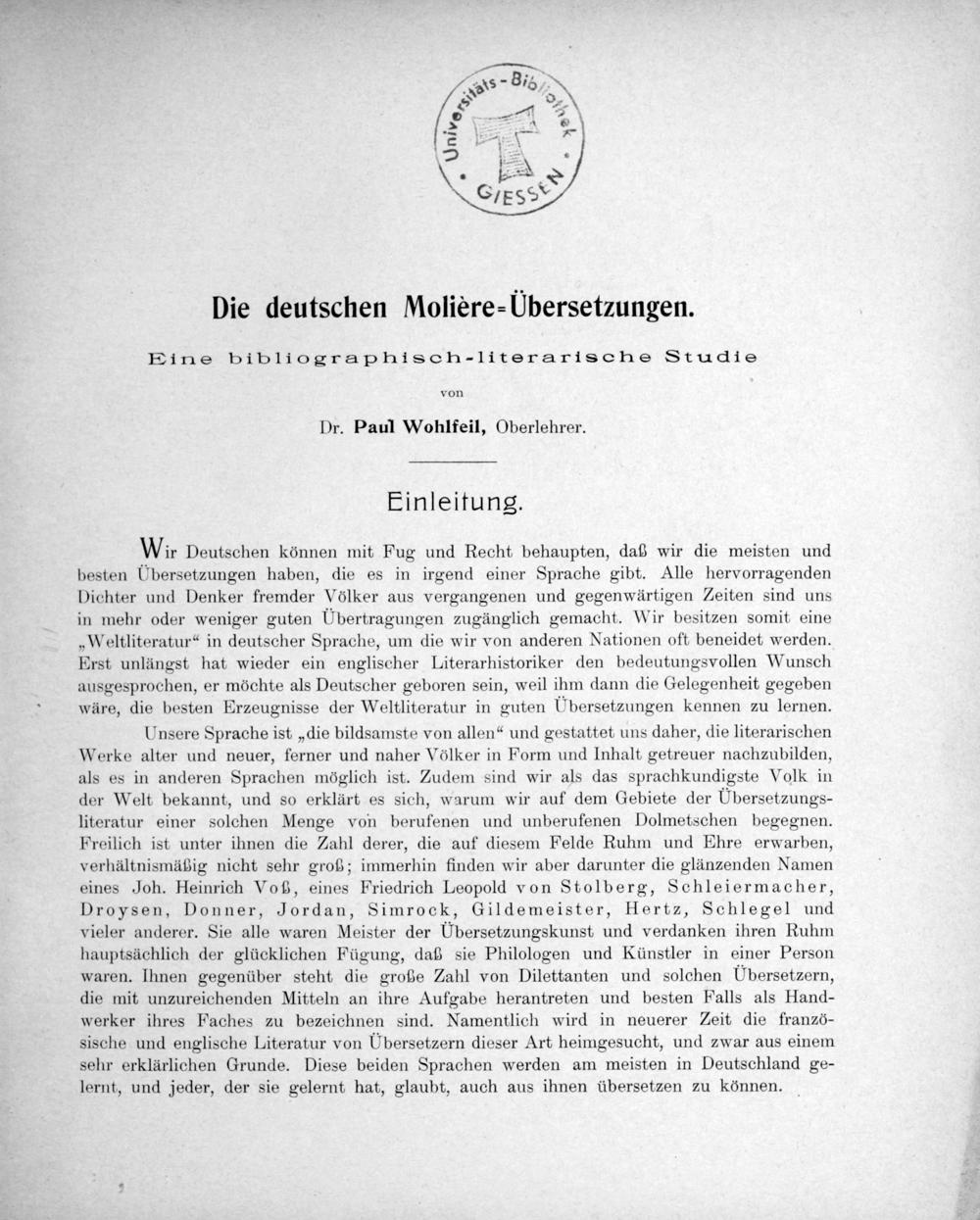 Universitäts-Bibliothek GIESSEN

Die deutschen Molière=Übersetzungen.

Eine bibliographisch-literarische Studie

von

Dr. Paul Wohlfeil, Oberlehrer.

Einleitung.

Wir Deutschen können mit Fug und Recht behaupten, daß wir die meisten und besten Übersetzungen haben, die es in irgend einer Sprache gibt. Alle hervorragenden Dichter und Denker fremder Völker aus vergangenen und gegenwärtigen Zeiten sind uns in mehr oder weniger guten Übertragungen zugänglich gemacht. Wir besitzen somit eine „Weltliteratur“ in deutscher Sprache, um die wir von anderen Nationen oft beneidet werden. Erst unlängst hat wieder ein englischer Literarhistoriker den bedeutungsvollen Wunsch ausgesprochen, er möchte als Deutscher geboren sein, weil ihm dann die Gelegenheit gegeben wäre, die besten Erzeugnisse der Weltliteratur in guten Übersetzungen kennen zu lernen.

Unsere Sprache ist „die bildsamste von allen“ und gestattet uns daher, die literarischen Werke alter und neuer, ferner und naher Völker in Form und Inhalt getreuer nachzubilden, als es in anderen Sprachen möglich ist. Zudem sind wir als das sprachkundigste Volk in der Welt bekannt, und so erklärt es sich, warum wir auf dem Gebiete der Übersetzungsliteratur einer solchen Menge von berufenen und unberufenen Dolmetschen begegnen. Freilich ist unter ihnen die Zahl derer, die auf diesem Felde Ruhm und Ehre erwarben, verhältnismäßig nicht sehr groß; immerhin finden wir aber darunter die glänzenden Namen eines Joh. Heinrich Voß, eines Friedrich Leopold von Stolberg, Schleiermacher, Droysen, Donner, Jordan, Simrock, Gildemeister, Hertz, Schlegel und vieler anderer. Sie alle waren Meister der Übersetzungskunst und verdanken ihren Ruhm hauptsächlich der glücklichen Fügung, daß sie Philologen und Künstler in einer Person waren. Ihnen gegenüber steht die große Zahl von Dilettanten und solchen Übersetzern, die mit unzureichenden Mitteln an ihre Aufgabe herantreten und besten Falls als Handwerker ihres Faches zu bezeichnen sind. Namentlich wird in neuerer Zeit die französische und englische Literatur von Übersetzern dieser Art heimgesucht, und zwar aus einem sehr erklärlichen Grunde. Diese beiden Sprachen werden am meisten in Deutschland gelernt, und jeder, der sie gelernt hat, glaubt, auch aus ihnen übersetzen zu können.